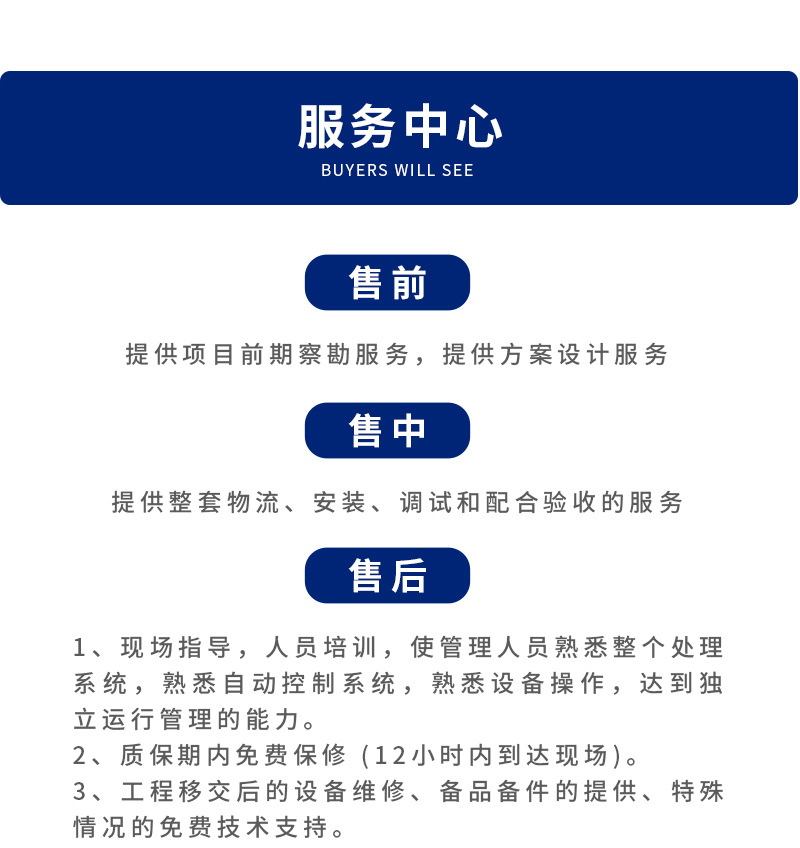 服务中心
BUYERS WILL SEE

售前

提供项目前期察勘服务，提供方案设计服务

售中

提供整套物流、安装、调试和配合验收的服务

售后

1、现场指导，人员培训，使管理人员熟悉整个处理系统，熟悉自动控制系统，熟悉设备操作，达到独立运行管理的能力。
2、质保期内免费保修（12小时内到达现场）。
3、工程移交后的设备维修、备品备件的提供、特殊情况的免费技术支持。